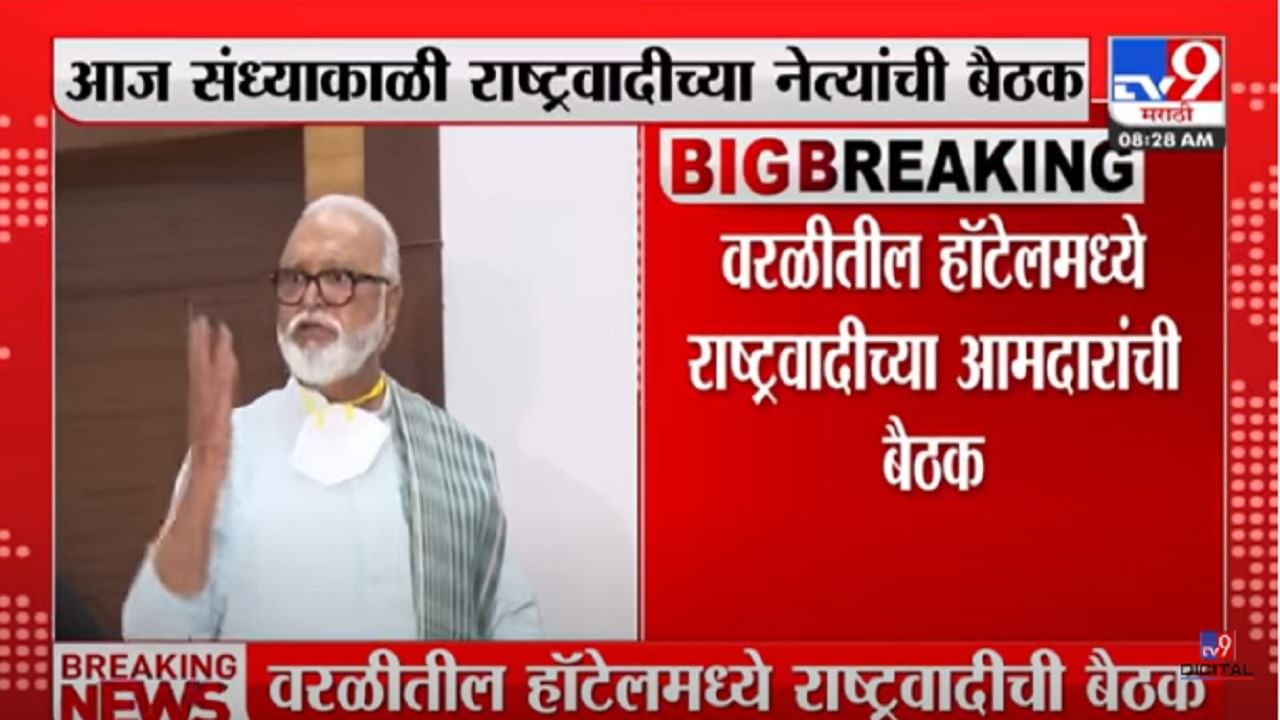 आज संध्याकाळी राष्ट्रवादीच्या नेत्यांची बैठक

TV9 मराठी
08:28 AM

BIG BREAKING

वरळीतील हॉटेलमध्ये राष्ट्रवादीच्या आमदारांची बैठक

BREAKING NEWS

वरळीतील हॉटेलमध्ये राष्ट्रवादीची बैठक

TV9 DIGITAL